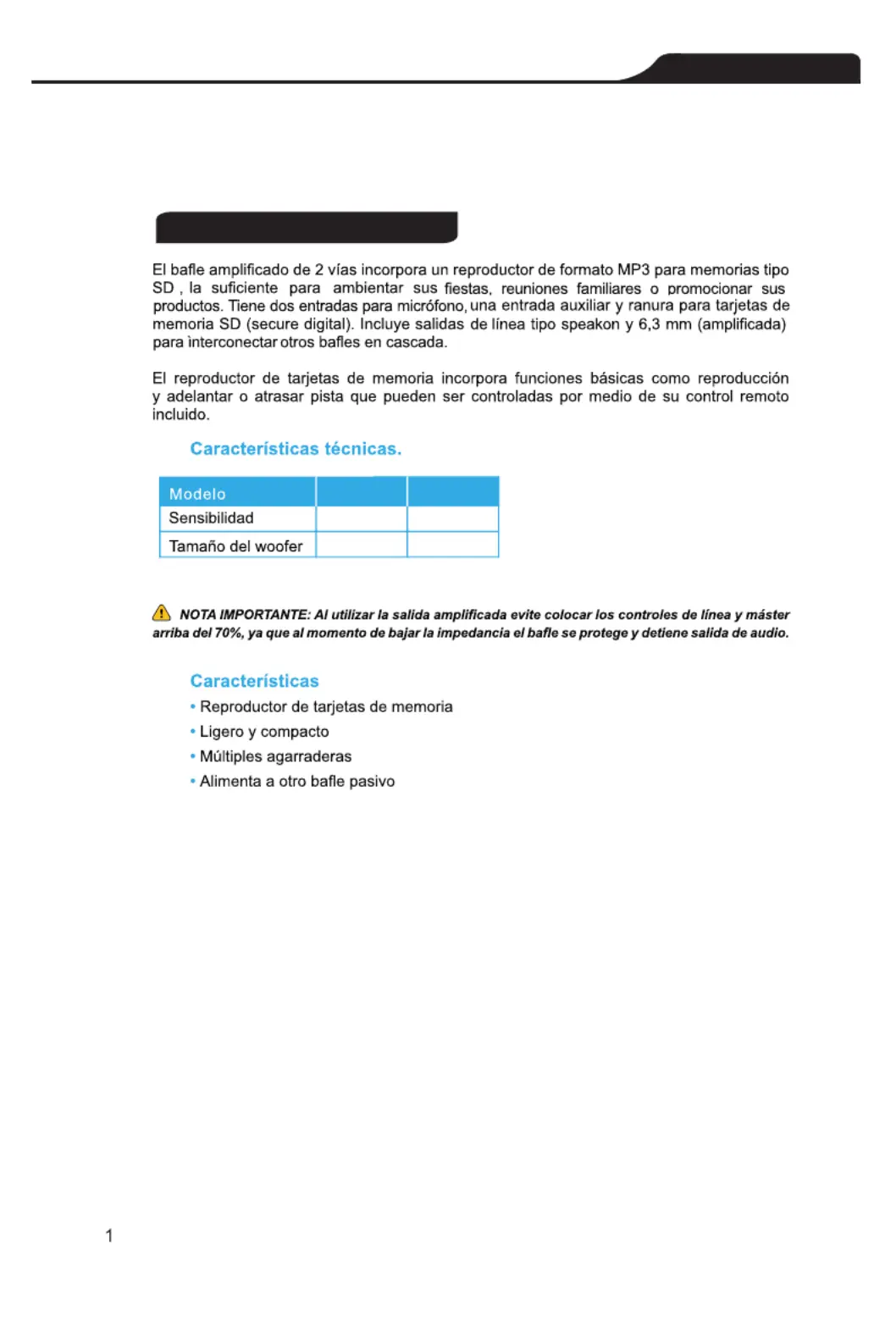 El bafle amplificado de 2 vías incorpora un reproductor de formato MP3 para memorias tipo SD , la suficiente para ambientar sus fiestas, reuniones familiares o promocionar sus productos. Tiene dos entradas para micrófono, una entrada auxiliar y ranura para tarjetas de memoria SD (secure digital). Incluye salidas de línea tipo speakon y 6,3 mm (amplificada) para interconectar otros bafles en cascada.

El reproductor de tarjetas de memoria incorpora funciones básicas como reproducción y adelantar o atrasar pista que pueden ser controladas por medio de su control remoto incluido.

Características técnicas.

| Modelo | | |
|---|---|---|
| Sensibilidad | | |
| Tamaño del woofer | | |

NOTA IMPORTANTE: Al utilizar la salida amplificada evite colocar los controles de línea y máster arriba del 70%, ya que al momento de bajar la impedancia el bafle se protege y detiene salida de audio.

Características
• Reproductor de tarjetas de memoria
• Ligero y compacto
• Múltiples agarraderas
• Alimenta a otro bafle pasivo

1